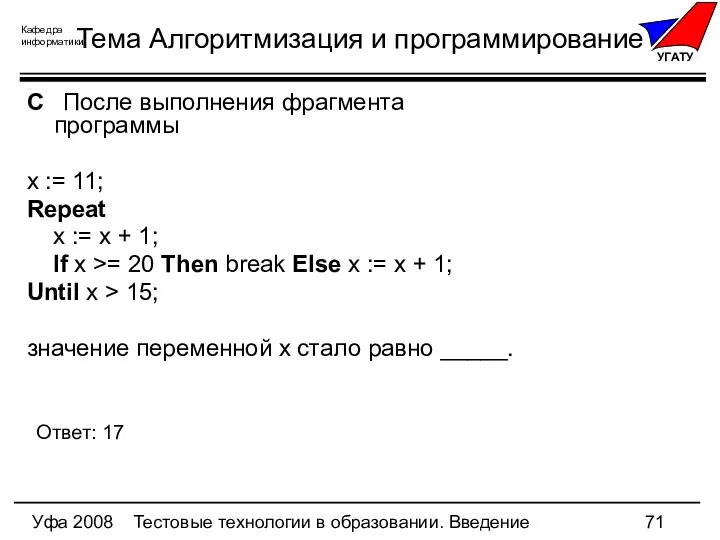 Кафедра информатики

Тема Алгоритмизация и программирование

УГАТУ

С  После выполнения фрагмента программы

x := 11;
Repeat
x := x + 1;
If x >= 20 Then break Else x := x + 1;
Until x > 15;

значение переменной x стало равно _____.

Ответ: 17

Уфа 2008  Тестовые технологии в образовании. Введение  71